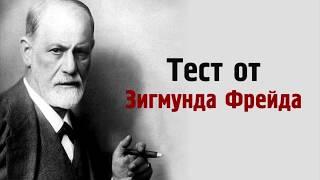 Тест от
Зигмунда Фрейда